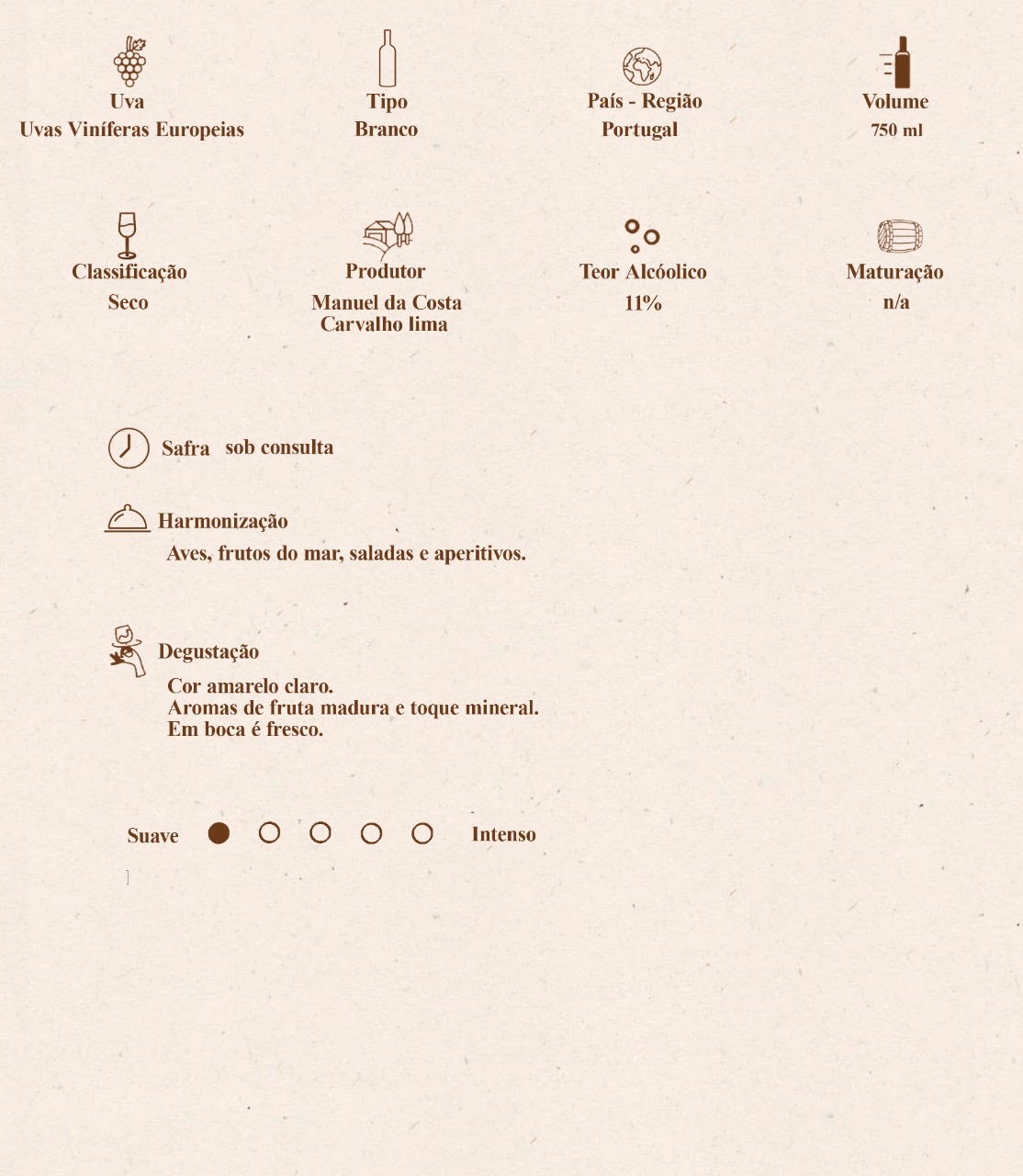 Uva
Uvas Viníferas Europeias

Tipo
Branco

País - Região
Portugal

Volume
750 ml

Classificação
Seco

Produtor
Manuel da Costa Carvalho lima

Teor Alcóolico
11%

Maturação
n/a

Safra sob consulta

Harmonização
Aves, frutos do mar, saladas e aperitivos.

Degustação
Cor amarelo claro.
Aromas de fruta madura e toque mineral.
Em boca é fresco.

Suave Intenso